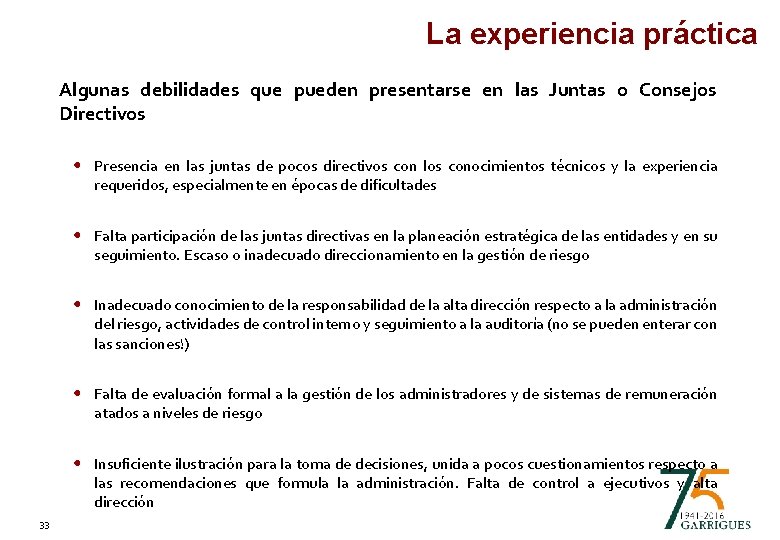 La experiencia práctica

Algunas debilidades que pueden presentarse en las Juntas o Consejos Directivos

• Presencia en las juntas de pocos directivos con los conocimientos técnicos y la experiencia requeridos, especialmente en épocas de dificultades

• Falta participación de las juntas directivas en la planeación estratégica de las entidades y en su seguimiento. Escaso o inadecuado direccionamiento en la gestión de riesgo

• Inadecuado conocimiento de la responsabilidad de la alta dirección respecto a la administración del riesgo, actividades de control interno y seguimiento a la auditoria (no se pueden enterar con las sanciones!)

• Falta de evaluación formal a la gestión de los administradores y de sistemas de remuneración atados a niveles de riesgo

• Insuficiente ilustración para la toma de decisiones, unida a pocos cuestionamientos respecto a las recomendaciones que formula la administración. Falta de control a ejecutivos y alta dirección

33

75
1941-2016
GARRIGUES